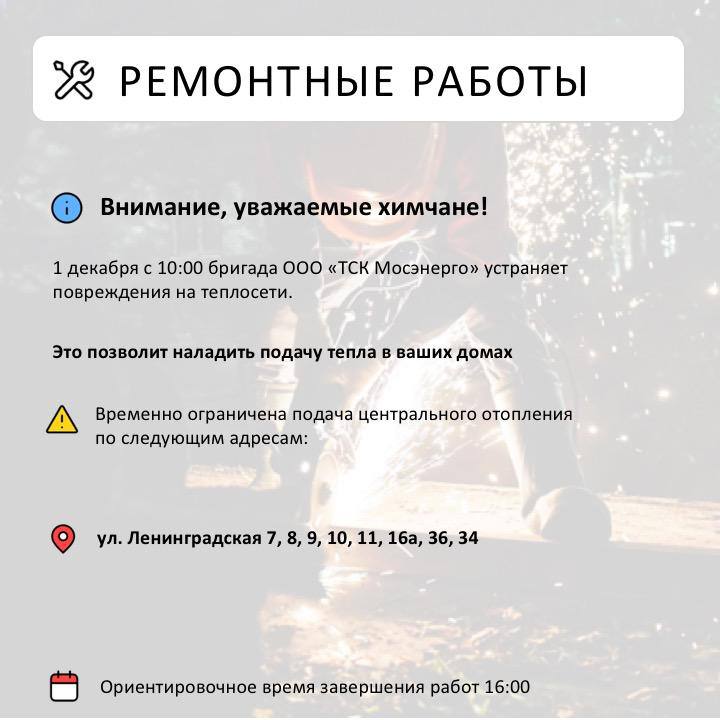 РЕМОНТНЫЕ РАБОТЫ

Внимание, уважаемые химчане!

1 декабря с 10:00 бригада ООО «ТСК Мосэнерго» устраняет повреждения на теплосети.

Это позволит наладить подачу тепла в ваших домах

Временно ограничена подача центрального отопления по следующим адресам:

ул. Ленинградская 7, 8, 9, 10, 11, 16а, 36, 34

Ориентировочное время завершения работ 16:00